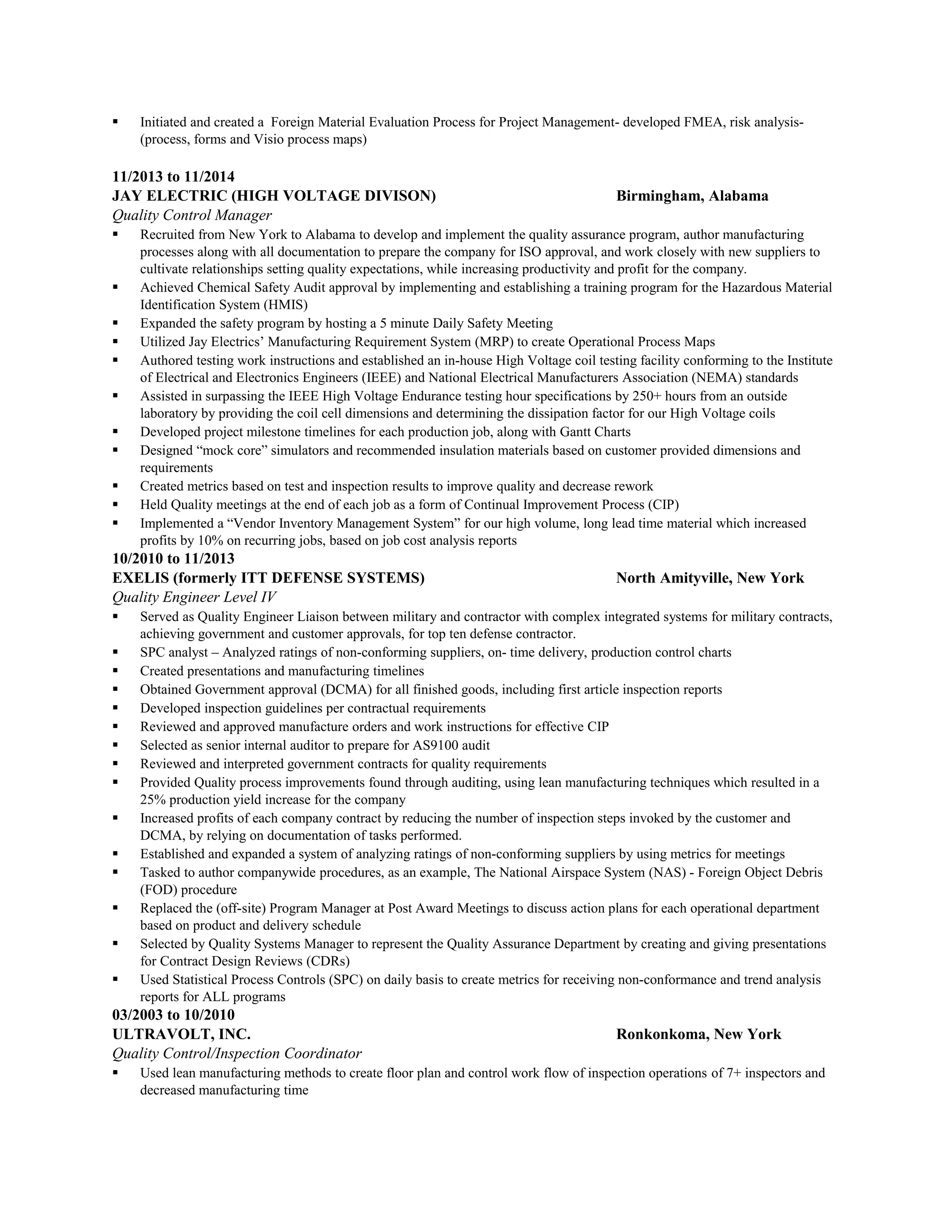 ▪ Initiated and created a  Foreign Material Evaluation Process for Project Management- developed FMEA, risk analysis- (process, forms and Visio process maps)

11/2013 to 11/2014
JAY ELECTRIC (HIGH VOLTAGE DIVISON) Birmingham, Alabama
Quality Control Manager
▪ Recruited from New York to Alabama to develop and implement the quality assurance program, author manufacturing processes along with all documentation to prepare the company for ISO approval, and work closely with new suppliers to cultivate relationships setting quality expectations, while increasing productivity and profit for the company.
▪ Achieved Chemical Safety Audit approval by implementing and establishing a training program for the Hazardous Material Identification System (HMIS)
▪ Expanded the safety program by hosting a 5 minute Daily Safety Meeting
▪ Utilized Jay Electrics' Manufacturing Requirement System (MRP) to create Operational Process Maps
▪ Authored testing work instructions and established an in-house High Voltage coil testing facility conforming to the Institute of Electrical and Electronics Engineers (IEEE) and National Electrical Manufacturers Association (NEMA) standards
▪ Assisted in surpassing the IEEE High Voltage Endurance testing hour specifications by 250+ hours from an outside laboratory by providing the coil cell dimensions and determining the dissipation factor for our High Voltage coils
▪ Developed project milestone timelines for each production job, along with Gantt Charts
▪ Designed "mock core" simulators and recommended insulation materials based on customer provided dimensions and requirements
▪ Created metrics based on test and inspection results to improve quality and decrease rework
▪ Held Quality meetings at the end of each job as a form of Continual Improvement Process (CIP)
▪ Implemented a "Vendor Inventory Management System" for our high volume, long lead time material which increased profits by 10% on recurring jobs, based on job cost analysis reports
10/2010 to 11/2013
EXELIS (formerly ITT DEFENSE SYSTEMS) North Amityville, New York
Quality Engineer Level IV
▪ Served as Quality Engineer Liaison between military and contractor with complex integrated systems for military contracts, achieving government and customer approvals, for top ten defense contractor.
▪ SPC analyst – Analyzed ratings of non-conforming suppliers, on- time delivery, production control charts
▪ Created presentations and manufacturing timelines
▪ Obtained Government approval (DCMA) for all finished goods, including first article inspection reports
▪ Developed inspection guidelines per contractual requirements
▪ Reviewed and approved manufacture orders and work instructions for effective CIP
▪ Selected as senior internal auditor to prepare for AS9100 audit
▪ Reviewed and interpreted government contracts for quality requirements
▪ Provided Quality process improvements found through auditing, using lean manufacturing techniques which resulted in a 25% production yield increase for the company
▪ Increased profits of each company contract by reducing the number of inspection steps invoked by the customer and DCMA, by relying on documentation of tasks performed.
▪ Established and expanded a system of analyzing ratings of non-conforming suppliers by using metrics for meetings
▪ Tasked to author companywide procedures, as an example, The National Airspace System (NAS) - Foreign Object Debris (FOD) procedure
▪ Replaced the (off-site) Program Manager at Post Award Meetings to discuss action plans for each operational department based on product and delivery schedule
▪ Selected by Quality Systems Manager to represent the Quality Assurance Department by creating and giving presentations for Contract Design Reviews (CDRs)
▪ Used Statistical Process Controls (SPC) on daily basis to create metrics for receiving non-conformance and trend analysis reports for ALL programs
03/2003 to 10/2010
ULTRAVOLT, INC. Ronkonkoma, New York
Quality Control/Inspection Coordinator
▪ Used lean manufacturing methods to create floor plan and control work flow of inspection operations of 7+ inspectors and decreased manufacturing time